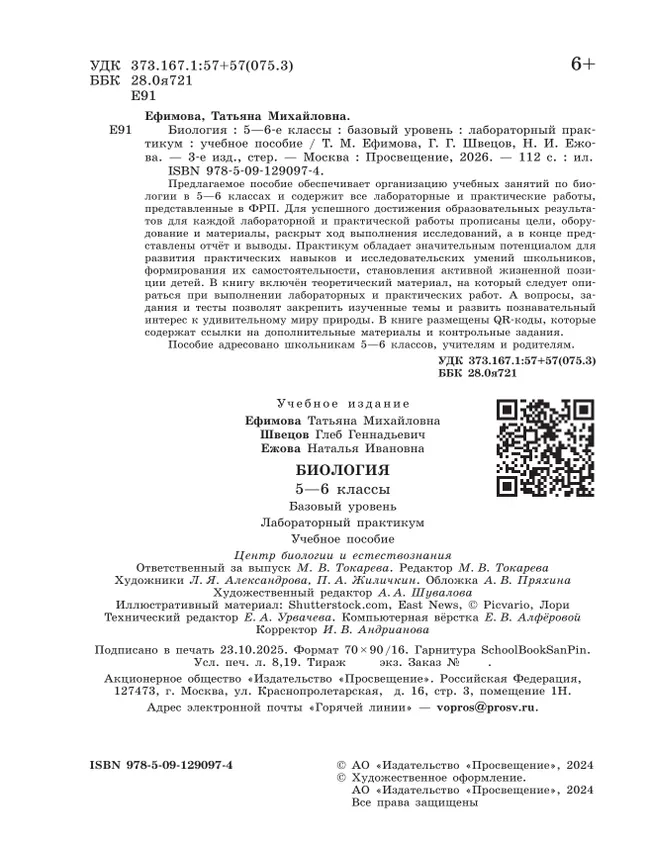 УДК 373.167.1:57+57(075.3)
ББК 28.0я721
Е91

6+

Ефимова, Татьяна Михайловна.

Е91 Биология : 5—6-е классы : базовый уровень : лабораторный практикум : учебное пособие / Т. М. Ефимова, Г. Г. Швецов, Н. И. Ежова. — 3-е изд., стер. — Москва : Просвещение, 2026. — 112 с. : ил.
ISBN 978-5-09-129097-4.

Предлагаемое пособие обеспечивает организацию учебных занятий по биологии в 5—6 классах и содержит все лабораторные и практические работы, представленные в ФРП. Для успешного достижения образовательных результатов для каждой лабораторной и практической работы прописаны цели, оборудование и материалы, раскрыт ход выполнения исследований, а в конце представлены отчёт и выводы. Практикум обладает значительным потенциалом для развития практических навыков и исследовательских умений школьников, формирования их самостоятельности, становления активной жизненной позиции детей. В книгу включён теоретический материал, на который следует опираться при выполнении лабораторных и практических работ. А вопросы, задания и тесты позволят закрепить изученные темы и развить познавательный интерес к удивительному миру природы. В книге размещены QR-коды, которые содержат ссылки на дополнительные материалы и контрольные задания.

Пособие адресовано школьникам 5—6 классов, учителям и родителям.

УДК 373.167.1:57+57(075.3)
ББК 28.0я721

Учебное издание

Ефимова Татьяна Михайловна
Швецов Глеб Геннадьевич
Ежова Наталья Ивановна

БИОЛОГИЯ
5—6 классы
Базовый уровень
Лабораторный практикум
Учебное пособие

Центр биологии и естествознания
Ответственный за выпуск М. В. Токарева. Редактор М. В. Токарева
Художники Л. Я. Александрова, П. А. Жиличкин. Обложка А. В. Пряхина
Художественный редактор А. А. Шувалова
Иллюстративный материал: Shutterstock.com, East News, © Picvario, Лори
Технический редактор Е. А. Урвачева. Компьютерная вёрстка Е. В. Алфёровой
Корректор И. В. Андрианова

Подписано в печать 23.10.2025. Формат 70×90/16. Гарнитура SchoolBookSanPin.
Усл. печ. л. 8,19. Тираж экз. Заказ № .
Акционерное общество «Издательство «Просвещение». Российская Федерация, 127473, г. Москва, ул. Краснопролетарская, д. 16, стр. 3, помещение 1Н.
Адрес электронной почты «Горячей линии» — vopros@prosv.ru.

ISBN 978-5-09-129097-4

© АО «Издательство «Просвещение», 2024
© Художественное оформление.
АО «Издательство «Просвещение», 2024
Все права защищены